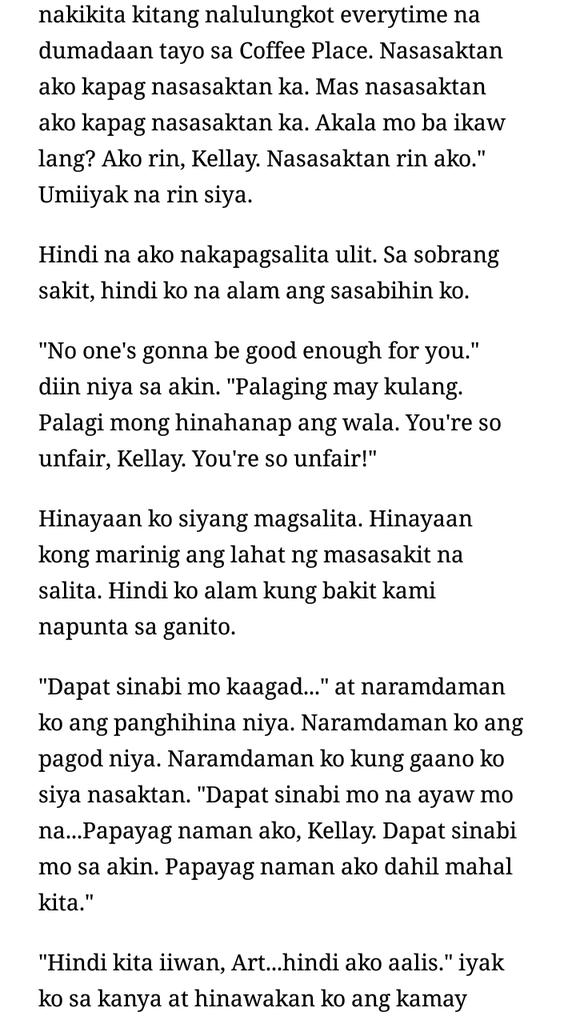 nakikita kitang nalulungkot everytime na dumadaan tayo sa Coffee Place. Nasasaktan ako kapag nasasaktan ka. Mas nasasaktan ako kapag nasasaktan ka. Akala mo ba ikaw lang? Ako rin, Kellay. Nasasaktan rin ako." Umiiyak na rin siya.

Hindi na ako nakapagsalita ulit. Sa sobrang sakit, hindi ko na alam ang sasabihin ko.

"No one's gonna be good enough for you." diin niya sa akin. "Palaging may kulang. Palagi mong hinahanap ang wala. You're so unfair, Kellay. You're so unfair!"

Hinayaan ko siyang magsalita. Hinayaan kong marinig ang lahat ng masasakit na salita. Hindi ko alam kung bakit kami napunta sa ganito.

"Dapat sinabi mo kaagad..." at naramdaman ko ang panghihina niya. Naramdaman ko ang pagod niya. Naramdaman ko kung gaano ko siya nasaktan. "Dapat sinabi mo na ayaw mo na...Papayag naman ako, Kellay. Dapat sinabi mo sa akin. Papayag naman ako dahil mahal kita."

"Hindi kita iiwan, Art...hindi ako aalis." iyak ko sa kanya at hinawakan ko ang kamay